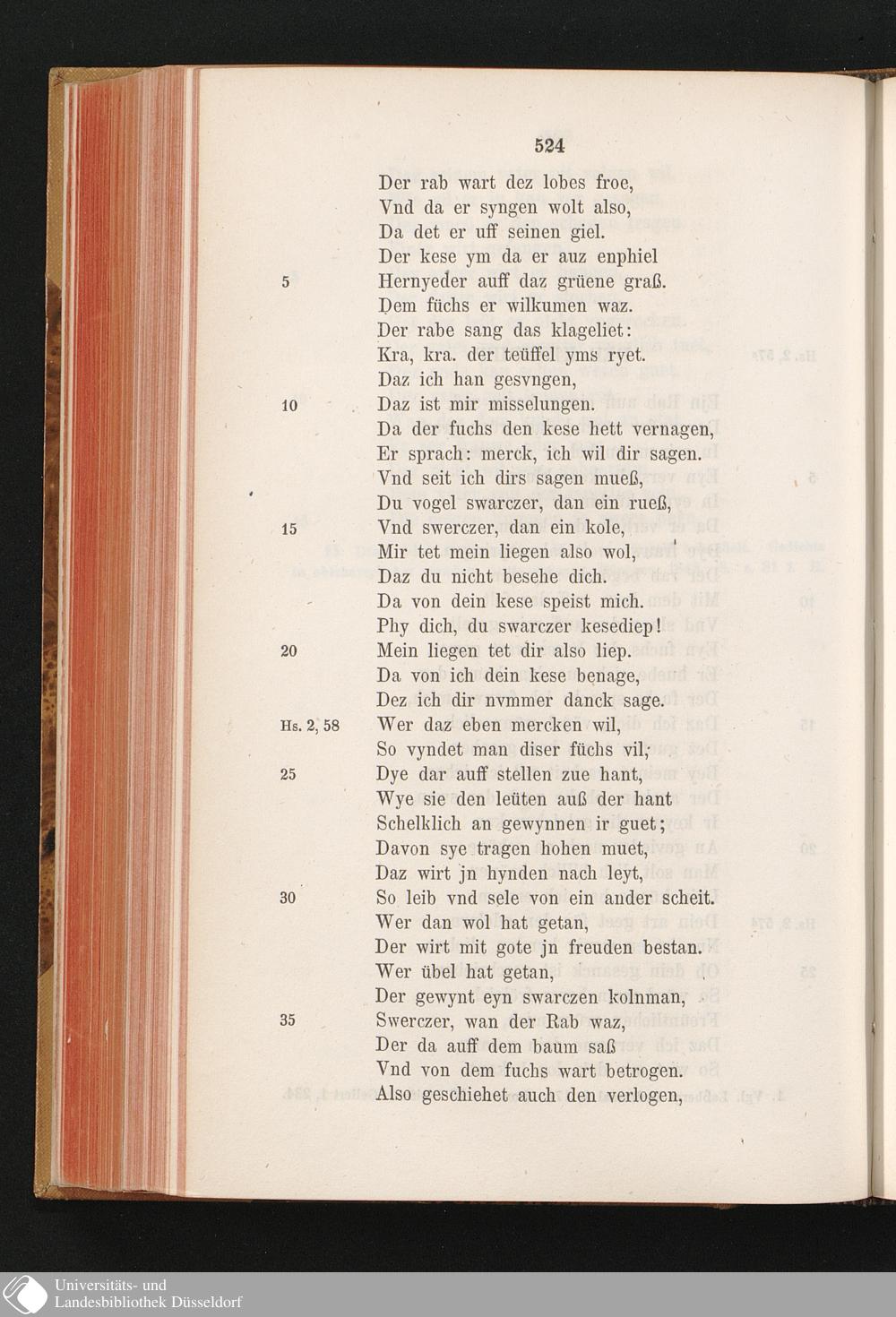 524

Der rab wart dez lobes froe,
Vnd da er syngen wolt also,
Da det er uff seinen giel.
Der kese ym da er auz enphiel
5 Hernyeder auff daz grüene graß.
Dem füchs er wilkumen waz.
Der rabe sang das klageliet:
Kra, kra. der teüffel yms ryet.
Daz ich han gesvngen,
10 Daz ist mir misselungen.
Da der fuchs den kese hett vernagen,
Er sprach: merck, ich wil dir sagen.
Vnd seit ich dirs sagen mueß,
Du vogel swarczer, dan ein rueß,
15 Vnd swerczer, dan ein kole,
Mir tet mein liegen also wol,
Daz du nicht besehe dich.
Da von dein kese speist mich.
Phy dich, du swarczer kesediep!
20 Mein liegen tet dir also liep.
Da von ich dein kese benage,
Dez ich dir nvmmer danck sage.
Hs. 2, 58 Wer daz eben mercken wil,
So vyndet man diser füchs vil,
25 Dye dar auff stellen zue hant,
Wye sie den leüten auß der hant
Schelklich an gewynnen ir guet;
Davon sye tragen hohen muet,
Daz wirt jn hynden nach leyt,
30 So leib vnd sele von ein ander scheit.
Wer dan wol hat getan,
Der wirt mit gote jn freuden bestan.
Wer übel hat getan,
Der gewynt eyn swarczen kolnman,
35 Swerczer, wan der Rab waz,
Der da auff dem baum saß
Vnd von dem fuchs wart betrogen.
Also geschiehet auch den verlogen,

Universitäts- und
Landesbibliothek Düsseldorf